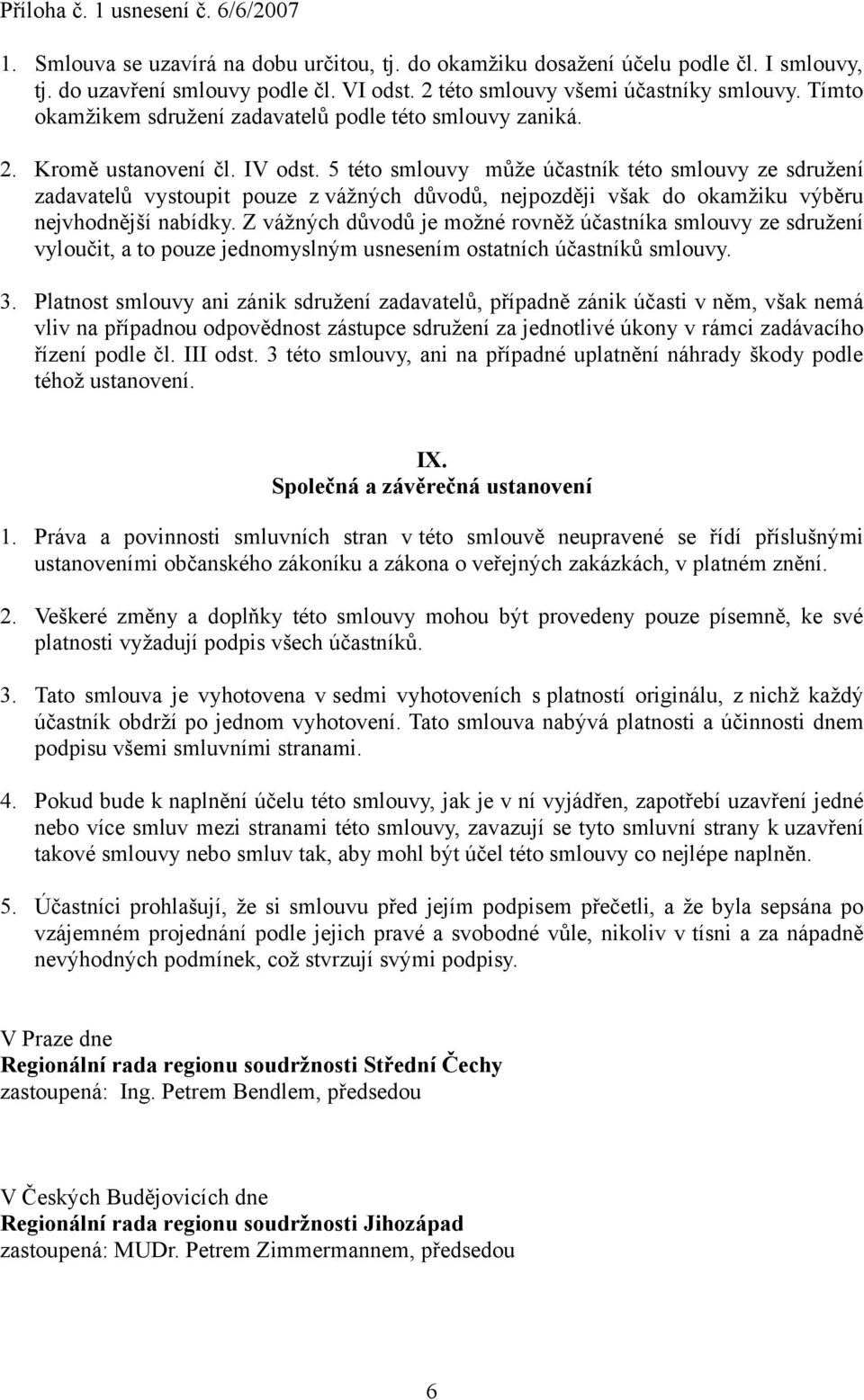 Příloha č. 1 usnesení č. 6/6/2007

1. Smlouva se uzavírá na dobu určitou, tj. do okamžiku dosažení účelu podle čl. I smlouvy, tj. do uzavření smlouvy podle čl. VI odst. 2 této smlouvy všemi účastníky smlouvy. Tímto okamžikem sdružení zadavatelů podle této smlouvy zaniká.

2. Kromě ustanovení čl. IV odst. 5 této smlouvy může účastník této smlouvy ze sdružení zadavatelů vystoupit pouze z vážných důvodů, nejpozději však do okamžiku výběru nejvhodnější nabídky. Z vážných důvodů je možné rovněž účastníka smlouvy ze sdružení vyloučit, a to pouze jednomyslným usnesením ostatních účastníků smlouvy.

3. Platnost smlouvy ani zánik sdružení zadavatelů, případně zánik účasti v něm, však nemá vliv na případnou odpovědnost zástupce sdružení za jednotlivé úkony v rámci zadávacího řízení podle čl. III odst. 3 této smlouvy, ani na případné uplatnění náhrady škody podle téhož ustanovení.

IX.
Společná a závěrečná ustanovení

1. Práva a povinnosti smluvních stran v této smlouvě neupravené se řídí příslušnými ustanoveními občanského zákoníku a zákona o veřejných zakázkách, v platném znění.

2. Veškeré změny a doplňky této smlouvy mohou být provedeny pouze písemně, ke své platnosti vyžadují podpis všech účastníků.

3. Tato smlouva je vyhotovena v sedmi vyhotoveních s platností originálu, z nichž každý účastník obdrží po jednom vyhotovení. Tato smlouva nabývá platnosti a účinnosti dnem podpisu všemi smluvními stranami.

4. Pokud bude k naplnění účelu této smlouvy, jak je v ní vyjádřen, zapotřebí uzavření jedné nebo více smluv mezi stranami této smlouvy, zavazují se tyto smluvní strany k uzavření takové smlouvy nebo smluv tak, aby mohl být účel této smlouvy co nejlépe naplněn.

5. Účastníci prohlašují, že si smlouvu před jejím podpisem přečetli, a že byla sepsána po vzájemném projednání podle jejich pravé a svobodné vůle, nikoliv v tísni a za nápadně nevýhodných podmínek, což stvrzují svými podpisy.

V Praze dne
Regionální rada regionu soudržnosti Střední Čechy
zastoupená: Ing. Petrem Bendlem, předsedou

V Českých Budějovicích dne
Regionální rada regionu soudržnosti Jihozápad
zastoupená: MUDr. Petrem Zimmermannem, předsedou

6